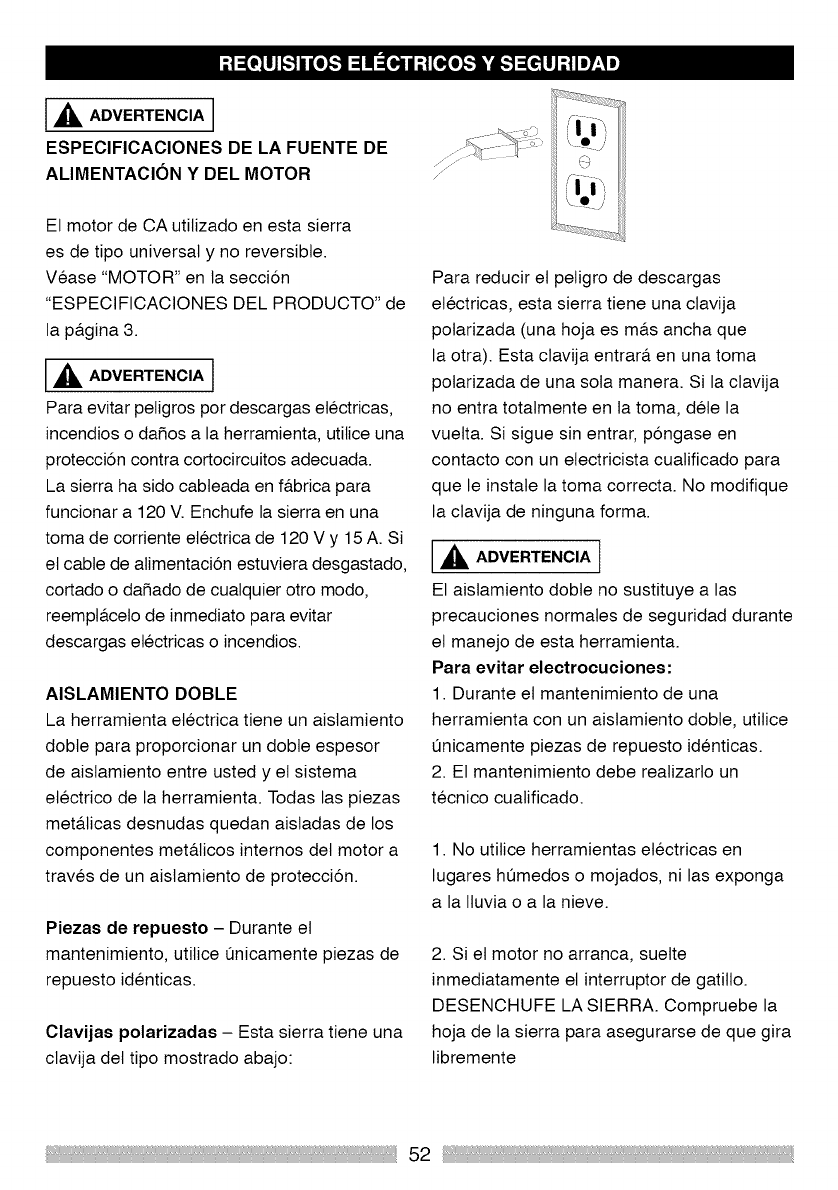 REQUISITOS ELÉCTRICOS Y SEGURIDAD

ADVERTENCIA

ESPECIFICACIONES DE LA FUENTE DE ALIMENTACIÓN Y DEL MOTOR

El motor de CA utilizado en esta sierra es de tipo universal y no reversible. Véase "MOTOR" en la sección "ESPECIFICACIONES DEL PRODUCTO" de la página 3.

ADVERTENCIA

Para evitar peligros por descargas eléctricas, incendios o daños a la herramienta, utilice una protección contra cortocircuitos adecuada. La sierra ha sido cableada en fábrica para funcionar a 120 V. Enchufe la sierra en una toma de corriente eléctrica de 120 V y 15 A. Si el cable de alimentación estuviera desgastado, cortado o dañado de cualquier otro modo, reemplácelo de inmediato para evitar descargas eléctricas o incendios.

AISLAMIENTO DOBLE

La herramienta eléctrica tiene un aislamiento doble para proporcionar un doble espesor de aislamiento entre usted y el sistema eléctrico de la herramienta. Todas las piezas metálicas desnudas quedan aisladas de los componentes metálicos internos del motor a través de un aislamiento de protección.

Piezas de repuesto – Durante el mantenimiento, utilice únicamente piezas de repuesto idénticas.

Clavijas polarizadas – Esta sierra tiene una clavija del tipo mostrado abajo:

Para reducir el peligro de descargas eléctricas, esta sierra tiene una clavija polarizada (una hoja es más ancha que la otra). Esta clavija entrará en una toma polarizada de una sola manera. Si la clavija no entra totalmente en la toma, déle la vuelta. Si sigue sin entrar, póngase en contacto con un electricista cualificado para que le instale la toma correcta. No modifique la clavija de ninguna forma.

ADVERTENCIA

El aislamiento doble no sustituye a las precauciones normales de seguridad durante el manejo de esta herramienta.

Para evitar electrocuciones:

1. Durante el mantenimiento de una herramienta con un aislamiento doble, utilice únicamente piezas de repuesto idénticas.
2. El mantenimiento debe realizarlo un técnico cualificado.

1. No utilice herramientas eléctricas en lugares húmedos o mojados, ni las exponga a la lluvia o a la nieve.

2. Si el motor no arranca, suelte inmediatamente el interruptor de gatillo. DESENCHUFE LA SIERRA. Compruebe la hoja de la sierra para asegurarse de que gira libremente

52